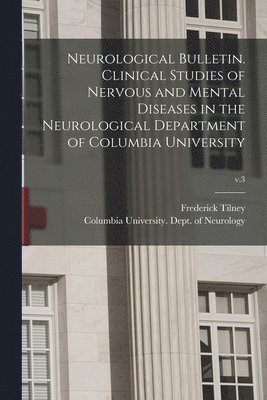 Neurological Bulletin. Clinical Studies of Nervous and Mental Diseases in the Neurological Department of Columbia University

v.3

Frederick Tilney
Columbia University. Dept. of Neurology